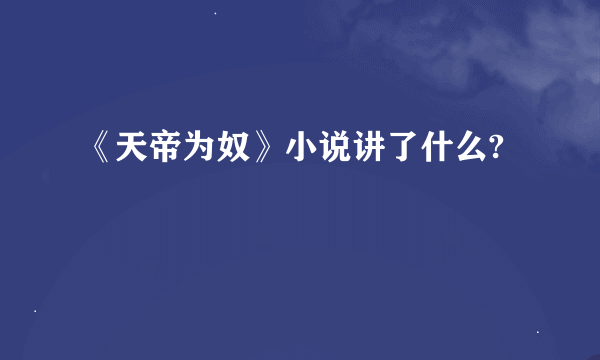 《天帝为奴》小说讲了什么?